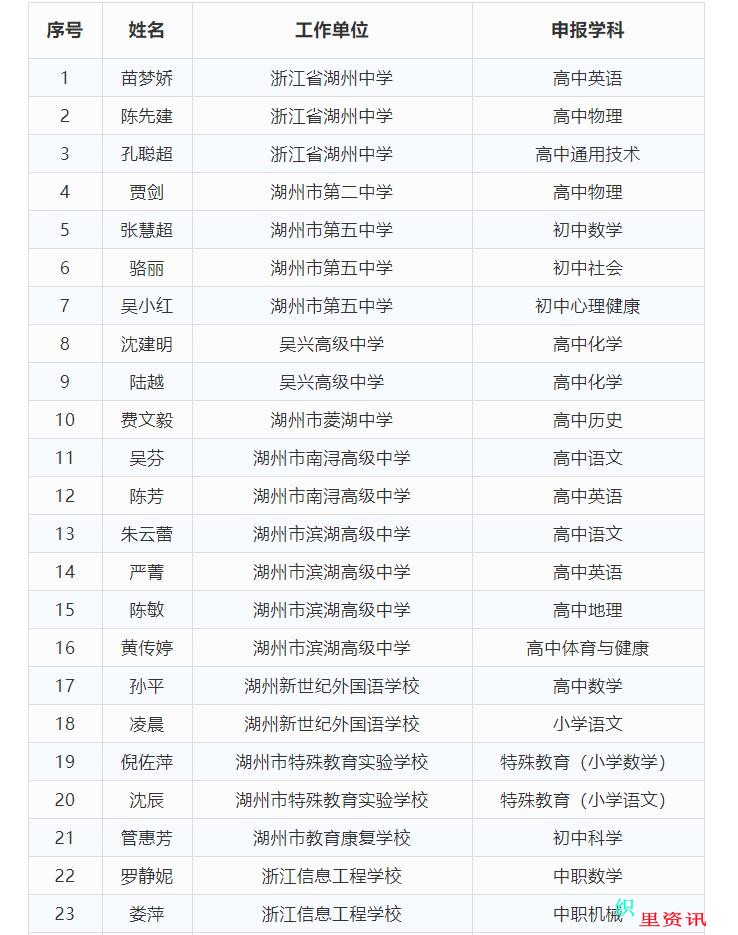 | 序号 | 姓名 | 工作单位 | 申报学科 |
|---|---|---|---|
| 1 | 苗梦娇 | 浙江省湖州中学 | 高中英语 |
| 2 | 陈先建 | 浙江省湖州中学 | 高中物理 |
| 3 | 孔聪超 | 浙江省湖州中学 | 高中通用技术 |
| 4 | 贾剑 | 湖州市第二中学 | 高中物理 |
| 5 | 张慧超 | 湖州市第五中学 | 初中数学 |
| 6 | 骆丽 | 湖州市第五中学 | 初中社会 |
| 7 | 吴小红 | 湖州市第五中学 | 初中心理健康 |
| 8 | 沈建明 | 吴兴高级中学 | 高中化学 |
| 9 | 陆越 | 吴兴高级中学 | 高中化学 |
| 10 | 费文毅 | 湖州市菱湖中学 | 高中历史 |
| 11 | 吴芬 | 湖州市南浔高级中学 | 高中语文 |
| 12 | 陈芳 | 湖州市南浔高级中学 | 高中英语 |
| 13 | 朱云蕾 | 湖州市滨湖高级中学 | 高中语文 |
| 14 | 严菁 | 湖州市滨湖高级中学 | 高中英语 |
| 15 | 陈敏 | 湖州市滨湖高级中学 | 高中地理 |
| 16 | 黄传婷 | 湖州市滨湖高级中学 | 高中体育与健康 |
| 17 | 孙平 | 湖州新世纪外国语学校 | 高中数学 |
| 18 | 凌晨 | 湖州新世纪外国语学校 | 小学语文 |
| 19 | 倪佐萍 | 湖州市特殊教育实验学校 | 特殊教育（小学数学） |
| 20 | 沈辰 | 湖州市特殊教育实验学校 | 特殊教育（小学语文） |
| 21 | 管惠芳 | 湖州市教育康复学校 | 初中科学 |
| 22 | 罗静妮 | 浙江信息工程学校 | 中职数学 |
| 23 | 娄萍 | 浙江信息工程学校 | 中职机械 |

织里资讯